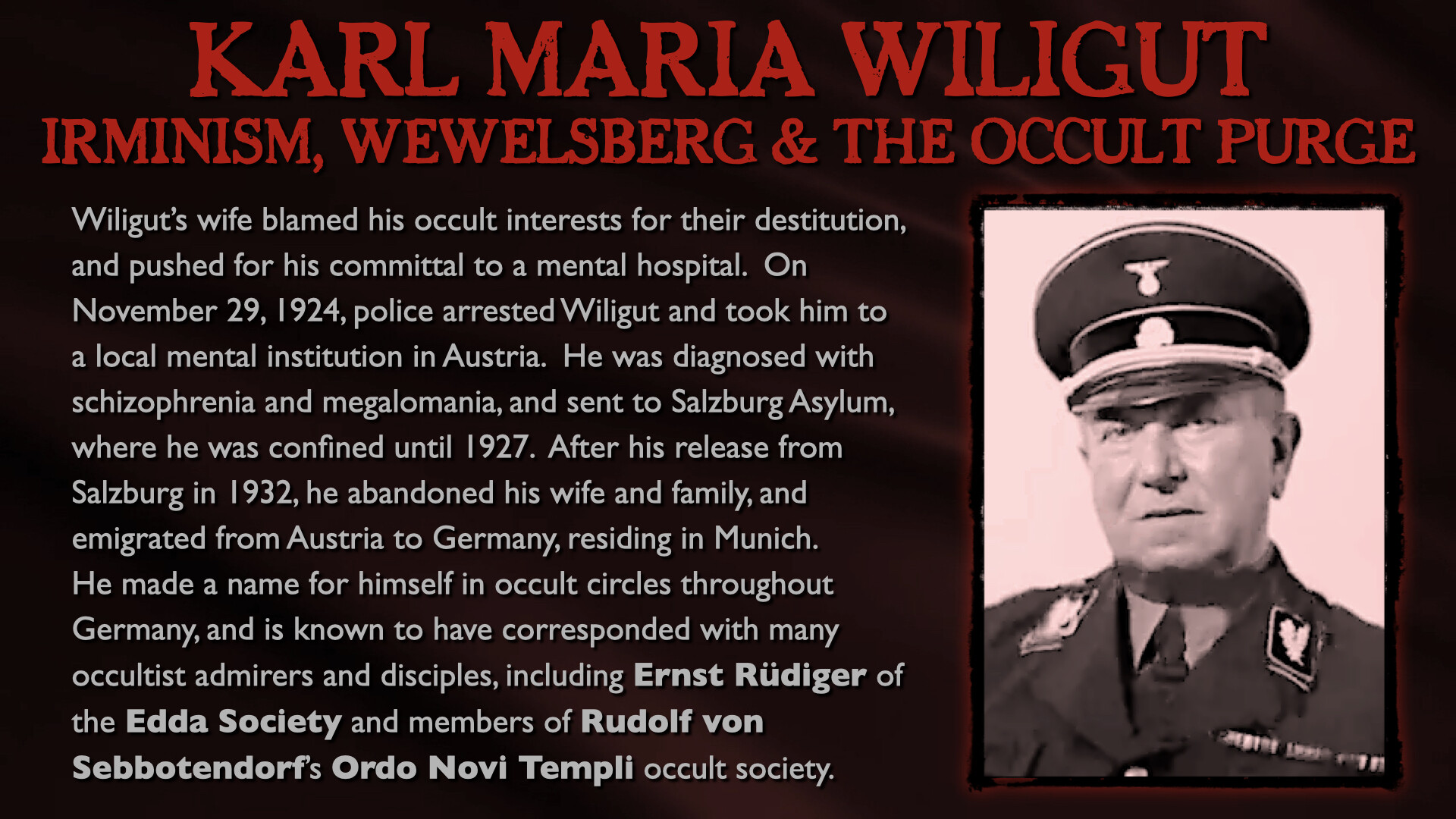 KARL MARIA WILIGUT
IRMINISM, WEWELSBERG & THE OCCULT PURGE

Wiligut's wife blamed his occult interests for their destitution, and pushed for his committal to a mental hospital. On November 29, 1924, police arrested Wiligut and took him to a local mental institution in Austria. He was diagnosed with schizophrenia and megalomania, and sent to Salzburg Asylum, where he was confined until 1927. After his release from Salzburg in 1932, he abandoned his wife and family, and emigrated from Austria to Germany, residing in Munich. He made a name for himself in occult circles throughout Germany, and is known to have corresponded with many occultist admirers and disciples, including Ernst Rüdiger of the Edda Society and members of Rudolf von Sebbotendorf's Ordo Novi Templi occult society.